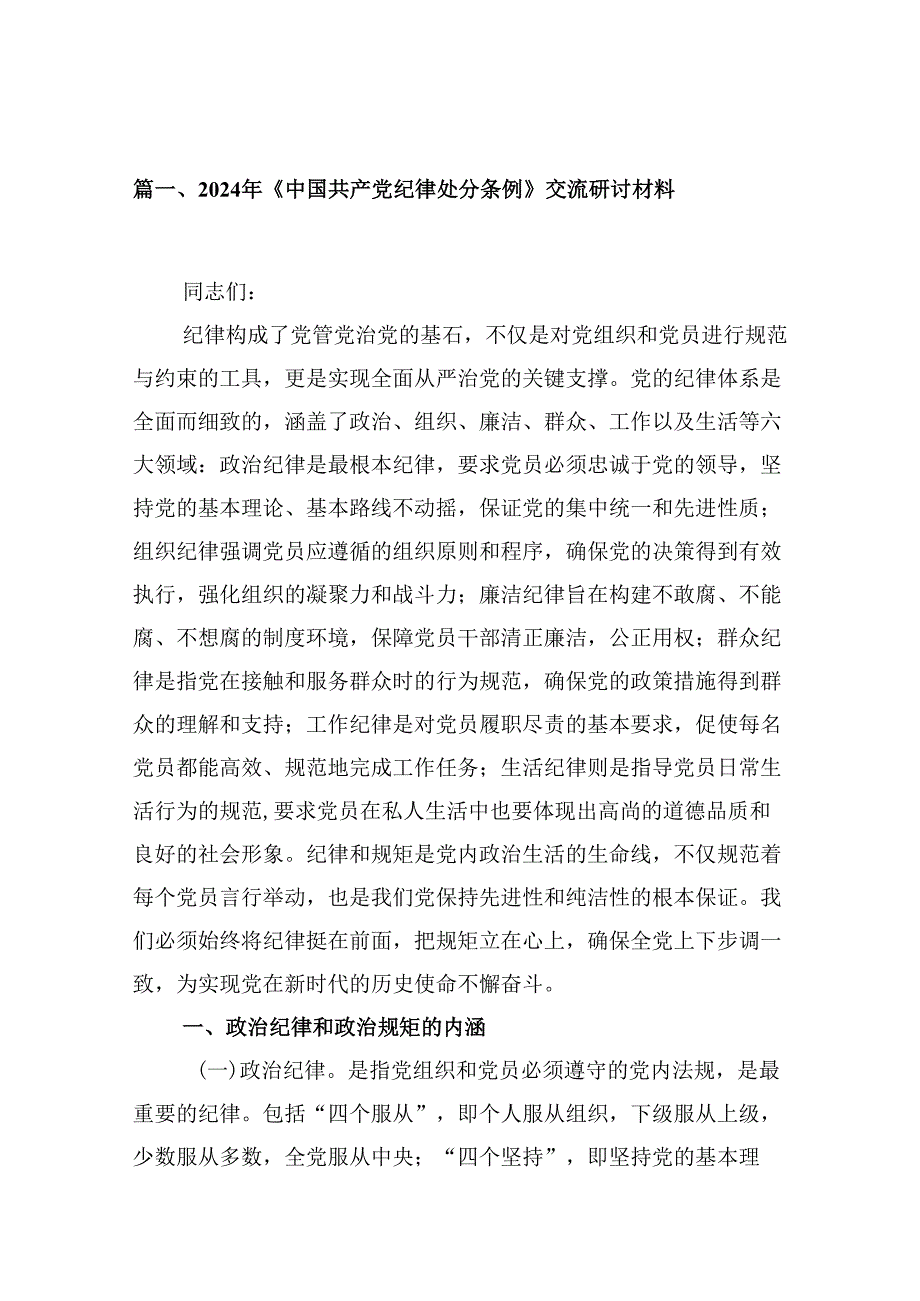 篇一、2024年《中国共产党纪律处分条例》交流研讨材料

同志们：

纪律构成了党管党治党的基石，不仅是对党组织和党员进行规范与约束的工具，更是实现全面从严治党的关键支撑。党的纪律体系是全面而细致的，涵盖了政治、组织、廉洁、群众、工作以及生活等六大领域：政治纪律是最根本纪律，要求党员必须忠诚于党的领导，坚持党的基本理论、基本路线不动摇，保证党的集中统一和先进性质；组织纪律强调党员应遵循的组织原则和程序，确保党的决策得到有效执行，强化组织的凝聚力和战斗力；廉洁纪律旨在构建不敢腐、不能腐、不想腐的制度环境，保障党员干部清正廉洁，公正用权；群众纪律是指党在接触和服务群众时的行为规范，确保党的政策措施得到群众的理解和支持；工作纪律是对党员履职尽责的基本要求，促使每名党员都能高效、规范地完成工作任务；生活纪律则是指导党员日常生活行为的规范，要求党员在私人生活中也要体现出高尚的道德品质和良好的社会形象。纪律和规矩是党内政治生活的生命线，不仅规范着每个党员言行举动，也是我们党保持先进性和纯洁性的根本保证。我们必须始终将纪律挺在前面，把规矩立在心上，确保全党上下步调一致，为实现党在新时代的历史使命不懈奋斗。

一、政治纪律和政治规矩的内涵

(一)政治纪律。是指党组织和党员必须遵守的党内法规，是最重要的纪律。包括“四个服从”，即个人服从组织，下级服从上级，少数服从多数，全党服从中央；“四个坚持”，即坚持党的基本理